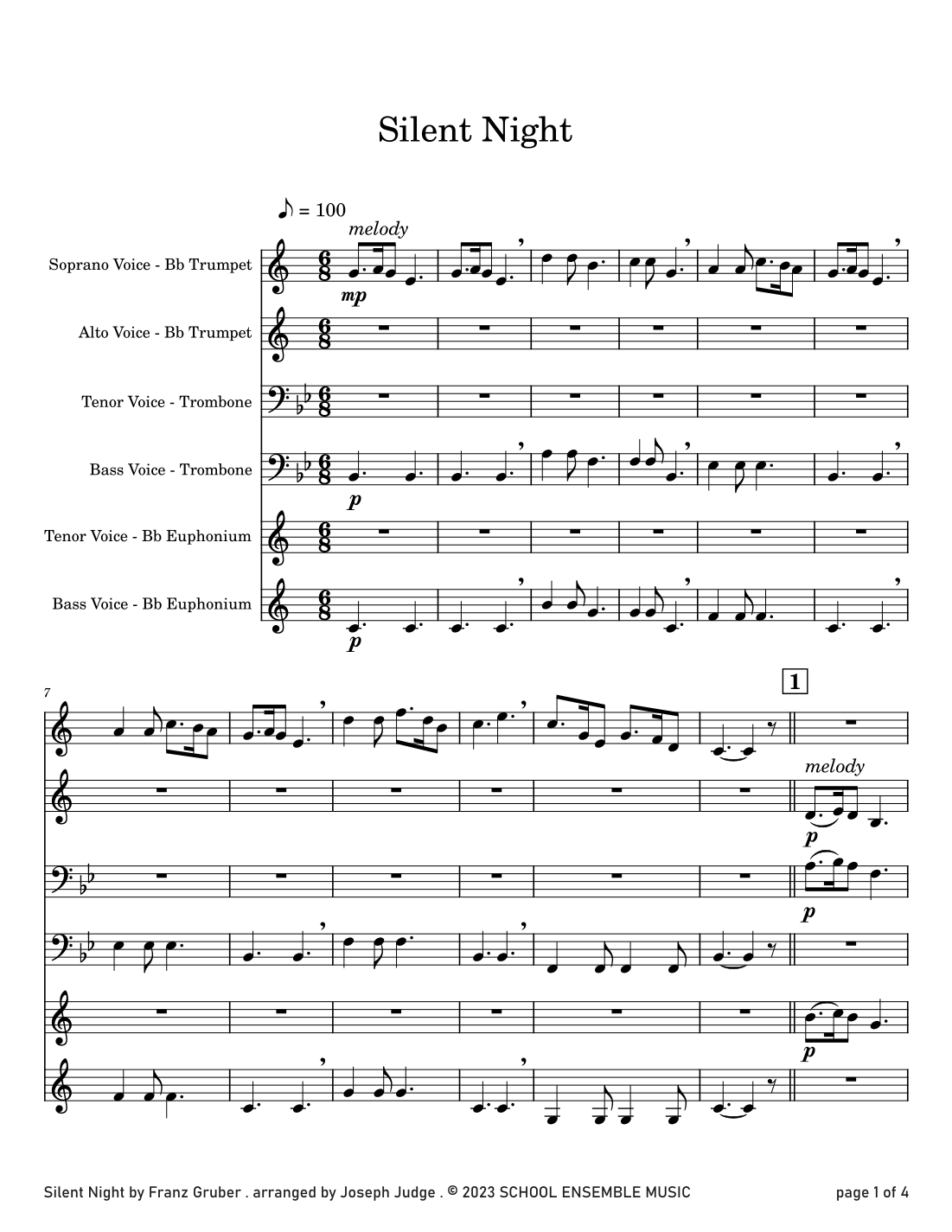 Silent Night

♪ = 100

melody

Soprano Voice - Bb Trumpet

mp

Alto Voice - Bb Trumpet

Tenor Voice - Trombone

Bass Voice - Trombone

p

Tenor Voice - Bb Euphonium

Bass Voice - Bb Euphonium

p

7

1

melody

p

p

p

Silent Night by Franz Gruber . arranged by Joseph Judge . © 2023 SCHOOL ENSEMBLE MUSIC

page 1 of 4